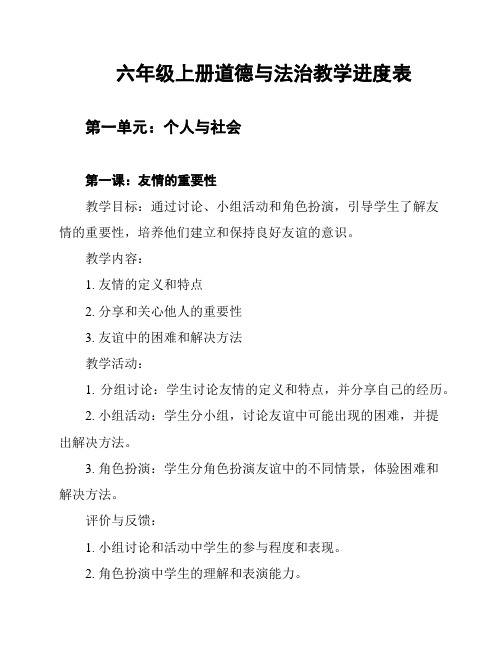 六年级上册道德与法治教学进度表

第一单元：个人与社会

第一课：友情的重要性

教学目标：通过讨论、小组活动和角色扮演，引导学生了解友情的重要性，培养他们建立和保持良好友谊的意识。

教学内容：

1. 友情的定义和特点

2. 分享和关心他人的重要性

3. 友谊中的困难和解决方法

教学活动：

1. 分组讨论：学生讨论友情的定义和特点，并分享自己的经历。

2. 小组活动：学生分小组，讨论友谊中可能出现的困难，并提出解决方法。

3. 角色扮演：学生分角色扮演友谊中的不同情景，体验困难和解决方法。

评价与反馈：

1. 小组讨论和活动中学生的参与程度和表现。

2. 角色扮演中学生的理解和表演能力。